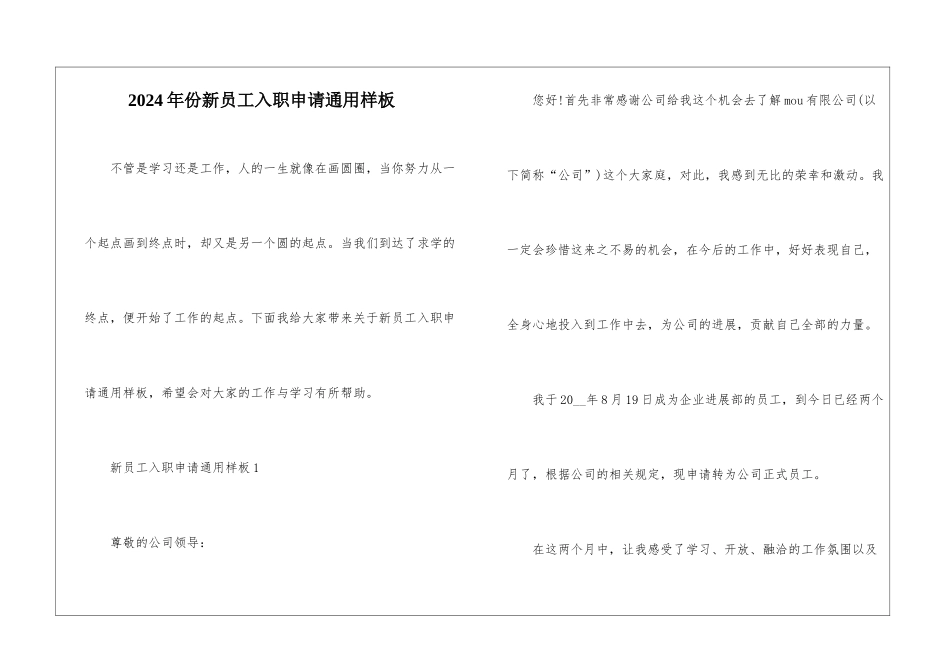 2024年份新员工入职申请通用样板

不管是学习还是工作，人的一生就像在画圆圈，当你努力从一个起点画到终点时，却又是另一个圆的起点。当我们到达了求学的终点，便开始了工作的起点。下面我给大家带来关于新员工入职申请通用样板，希望会对大家的工作与学习有所帮助。

新员工入职申请通用样板1

尊敬的公司领导：

您好!首先非常感谢公司给我这个机会去了解mou有限公司(以下简称“公司”)这个大家庭，对此，我感到无比的荣幸和激动。我一定会珍惜这来之不易的机会，在今后的工作中，好好表现自己，全身心地投入到工作中去，为公司的进展，贡献自己全部的力量。

我于20__年8月19日成为企业进展部的员工，到今日已经两个月了，根据公司的相关规定，现申请转为公司正式员工。

在这两个月中，让我感受了学习、开放、融洽的工作氛围以及